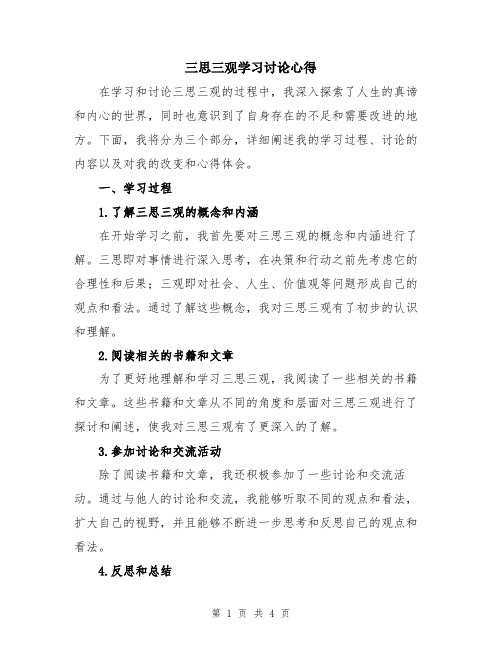 三思三观学习讨论心得

在学习和讨论三思三观的过程中，我深入探索了人生的真谛和内心的世界，同时也意识到了自身存在的不足和需要改进的地方。下面，我将分为三个部分，详细阐述我的学习过程、讨论的内容以及对我的改变和心得体会。

一、学习过程

1.了解三思三观的概念和内涵

在开始学习之前，我首先要对三思三观的概念和内涵进行了解。三思即对事情进行深入思考，在决策和行动之前先考虑它的合理性和后果；三观即对社会、人生、价值观等问题形成自己的观点和看法。通过了解这些概念，我对三思三观有了初步的认识和理解。

2.阅读相关的书籍和文章

为了更好地理解和学习三思三观，我阅读了一些相关的书籍和文章。这些书籍和文章从不同的角度和层面对三思三观进行了探讨和阐述，使我对三思三观有了更深入的了解。

3.参加讨论和交流活动

除了阅读书籍和文章，我还积极参加了一些讨论和交流活动。通过与他人的讨论和交流，我能够听取不同的观点和看法，扩大自己的视野，并且能够不断进一步思考和反思自己的观点和看法。

4.反思和总结

第 1 页 共 4 页